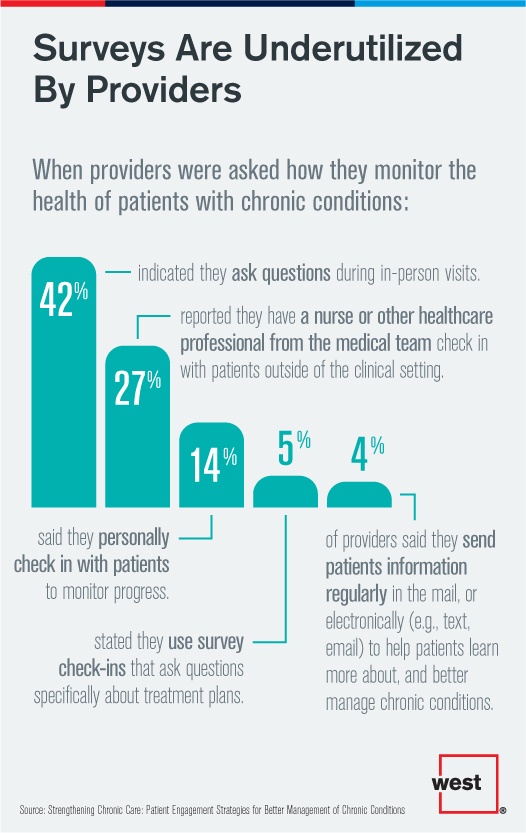 Surveys Are Underutilized By Providers

When providers were asked how they monitor the health of patients with chronic conditions:

42% indicated they ask questions during in-person visits.

27% reported they have a nurse or other healthcare professional from the medical team check in with patients outside of the clinical setting.

14% said they personally check in with patients to monitor progress.

5% stated they use survey check-ins that ask questions specifically about treatment plans.

4% of providers said they send patients information regularly in the mail, or electronically (e.g., text, email) to help patients learn more about, and better manage chronic conditions.

west®

Source: Strengthening Chronic Care: Patient Engagement Strategies for Better Management of Chronic Conditions